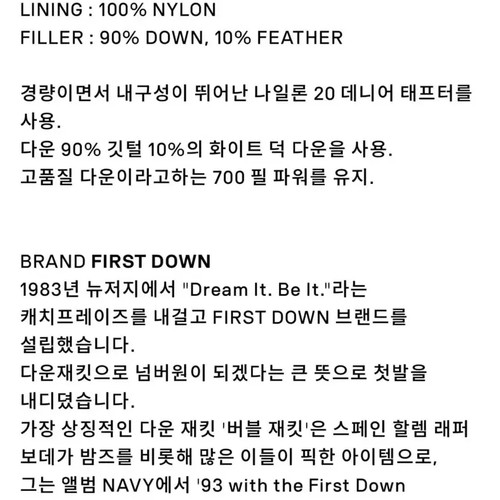 LINING : 100% NYLON
FILLER : 90% DOWN, 10% FEATHER

경량이면서 내구성이 뛰어난 나일론 20 데니어 태프터를 사용.
다운 90% 깃털 10%의 화이트 덕 다운을 사용.
고품질 다운이라고하는 700 필 파워를 유지.

BRAND FIRST DOWN
1983년 뉴저지에서 "Dream It. Be It."라는 캐치프레이즈를 내걸고 FIRST DOWN 브랜드를 설립했습니다.
다운재킷으로 넘버원이 되겠다는 큰 뜻으로 첫발을 내디뎠습니다.
가장 상징적인 다운 재킷 '버블 재킷'은 스페인 할렘 래퍼 보데가 밤즈를 비롯해 많은 이들이 픽한 아이템으로, 그는 앨범 NAVY에서 '93 with the First Down